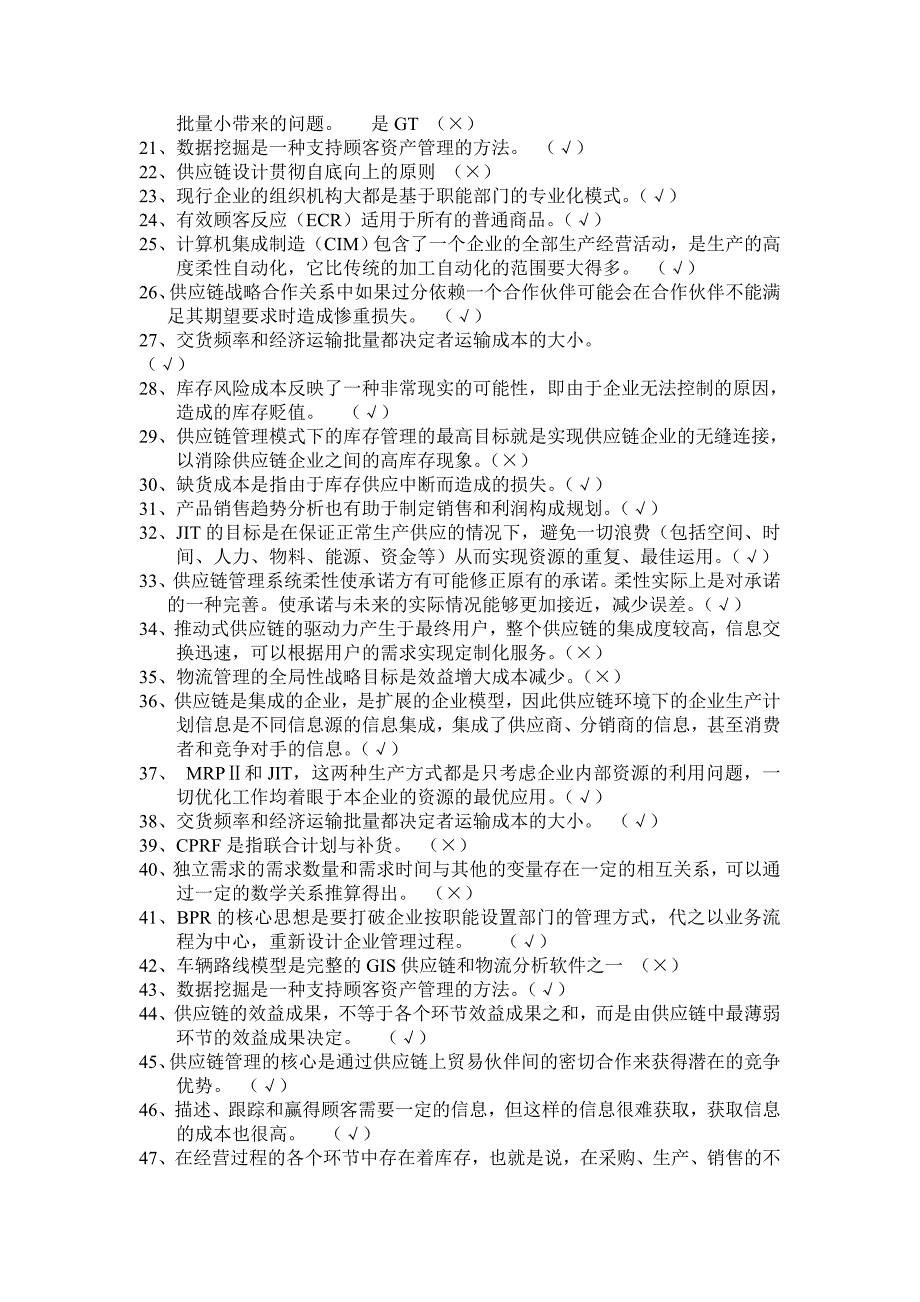 批量小带来的问题。 是 GT （×）
21、数据挖掘是一种支持顾客资产管理的方法。 （√）
22、供应链设计贯彻自底向上的原则 （×）
23、现行企业的组织机构大都是基于职能部门的专业化模式。（√）
24、有效顾客反应（ECR）适用于所有的普通商品。（√）
25、计算机集成制造（CIM）包含了一个企业的全部生产经营活动，是生产的高度柔性自动化，它比传统的加工自动化的范围要大得多。 （√）
26、供应链战略合作关系中如果过分依赖一个合作伙伴可能会在合作伙伴不能满足其期望要求时造成惨重损失。 （√）
27、交货频率和经济运输批量都决定者运输成本的大小。
（√）
28、库存风险成本反映了一种非常现实的可能性，即由于企业无法控制的原因，造成的库存贬值。 （√）
29、供应链管理模式下的库存管理的最高目标就是实现供应链企业的无缝连接，以消除供应链企业之间的高库存现象。（×）
30、缺货成本是指由于库存供应中断而造成的损失。（√）
31、产品销售趋势分析也有助于制定销售和利润构成规划。（√）
32、JIT 的目标是在保证正常生产供应的情况下，避免一切浪费（包括空间、时间、人力、物料、能源、资金等）从而实现资源的重复、最佳运用。（√）
33、供应链管理系统柔性使承诺方有可能修正原有的承诺。柔性实际上是对承诺的一种完善。使承诺与未来的实际情况能够更加接近，减少误差。（√）
34、推动式供应链的驱动力产生于最终用户，整个供应链的集成度较高，信息交换迅速，可以根据用户的需求实现定制化服务。（×）
35、物流管理的全局性战略目标是效益增大成本减少。（×）
36、供应链是集成的企业，是扩展的企业模型，因此供应链环境下的企业生产计划信息是不同信息源的信息集成，集成了供应商、分销商的信息，甚至消费者和竞争对手的信息。（√）
37、 MRPⅡ和 JIT，这两种生产方式都是只考虑企业内部资源的利用问题，一切优化工作均着眼于本企业的资源的最优应用。（√）
38、交货频率和经济运输批量都决定者运输成本的大小。 （√）
39、CPRF 是指联合计划与补货。 （×）
40、独立需求的需求数量和需求时间与其他的变量存在一定的相互关系，可以通过一定的数学关系推算得出。 （×）
41、BPR 的核心思想是要打破企业按职能设置部门的管理方式，代之以业务流程为中心，重新设计企业管理过程。 （√）
42、车辆路线模型是完整的 GIS 供应链和物流分析软件之一 （×）
43、数据挖掘是一种支持顾客资产管理的方法。（√）
44、供应链的效益成果，不等于各个环节效益成果之和，而是由供应链中最薄弱环节的效益成果决定。 （√）
45、供应链管理的核心是通过供应链上贸易伙伴间的密切合作来获得潜在的竞争优势。 （√）
46、描述、跟踪和赢得顾客需要一定的信息，但这样的信息很难获取，获取信息的成本也很高。 （√）
47、在经营过程的各个环节中存在着库存，也就是说，在采购、生产、销售的不